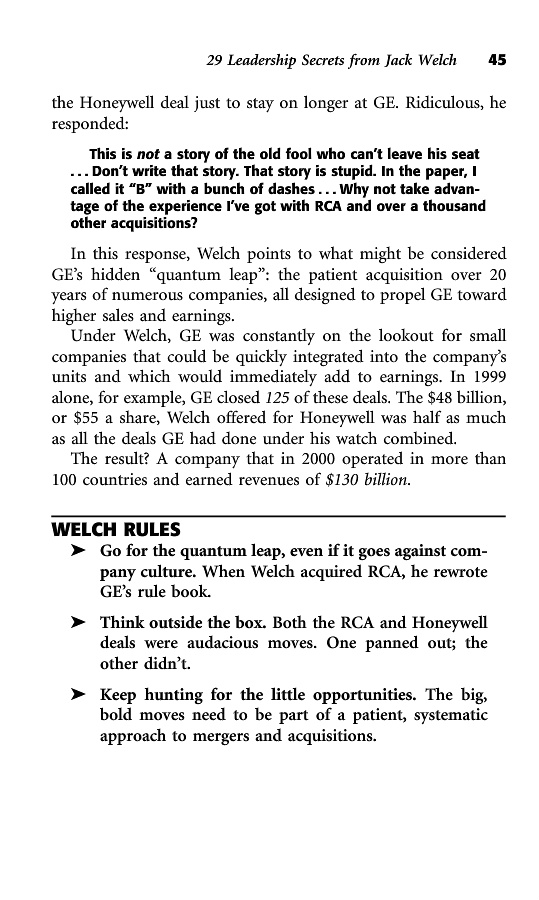 29 Leadership Secrets from Jack Welch 45

the Honeywell deal just to stay on longer at GE. Ridiculous, he responded:

This is not a story of the old fool who can't leave his seat . . . Don't write that story. That story is stupid. In the paper, I called it "B" with a bunch of dashes . . . Why not take advantage of the experience I've got with RCA and over a thousand other acquisitions?

In this response, Welch points to what might be considered GE's hidden "quantum leap": the patient acquisition over 20 years of numerous companies, all designed to propel GE toward higher sales and earnings.

Under Welch, GE was constantly on the lookout for small companies that could be quickly integrated into the company's units and which would immediately add to earnings. In 1999 alone, for example, GE closed 125 of these deals. The $48 billion, or $55 a share, Welch offered for Honeywell was half as much as all the deals GE had done under his watch combined.

The result? A company that in 2000 operated in more than 100 countries and earned revenues of $130 billion.

WELCH RULES

➤ Go for the quantum leap, even if it goes against company culture. When Welch acquired RCA, he rewrote GE's rule book.

➤ Think outside the box. Both the RCA and Honeywell deals were audacious moves. One panned out; the other didn't.

➤ Keep hunting for the little opportunities. The big, bold moves need to be part of a patient, systematic approach to mergers and acquisitions.